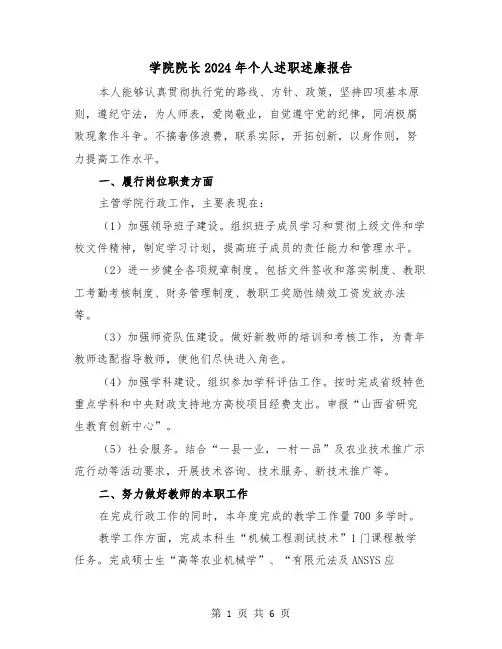 学院院长2024年个人述职述廉报告

本人能够认真贯彻执行党的路线、方针、政策，坚持四项基本原则，遵纪守法，为人师表，爱岗敬业，自觉遵守党的纪律，同消极腐败现象作斗争。不搞奢侈浪费，联系实际，开拓创新，以身作则，努力提高工作水平。

一、履行岗位职责方面

主管学院行政工作，主要表现在：

（1）加强领导班子建设。组织班子成员学习和贯彻上级文件和学校文件精神，制定学习计划，提高班子成员的责任能力和管理水平。

（2）进一步健全各项规章制度。包括文件签收和落实制度、教职工考勤考核制度、财务管理制度、教职工奖励性绩效工资发放办法等。

（3）加强师资队伍建设。做好新教师的培训和考核工作，为青年教师选配指导教师，使他们尽快进入角色。

（4）加强学科建设。组织参加学科评估工作。按时完成省级特色重点学科和中央财政支持地方高校项目经费支出。申报“山西省研究生教育创新中心”。

（5）社会服务。结合“一县一业，一村一品”及农业技术推广示范行动等活动要求，开展技术咨询、技术服务、新技术推广等。

二、努力做好教师的本职工作

在完成行政工作的同时，本年度完成的教学工作量700多学时。

教学工作方面，完成本科生“机械工程测试技术”1门课程教学任务。完成硕士生“高等农业机械学”、“有限元法及ANSYS应

第 1 页 共 6 页